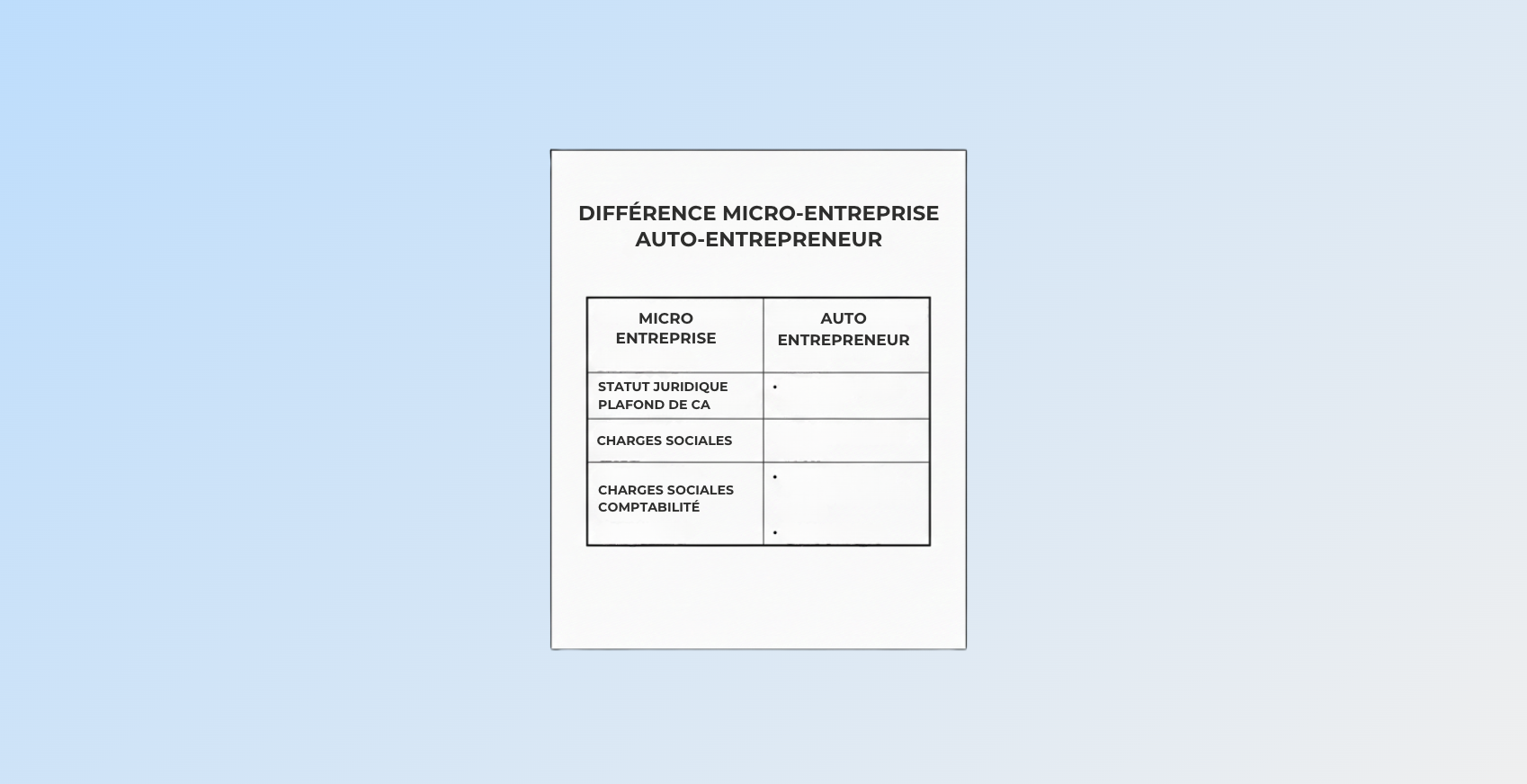 DIFFÉRENCE MICRO-ENTREPRISE AUTO-ENTREPRENEUR

| MICRO ENTREPRISE | AUTO ENTREPRENEUR |
|---|---|
| STATUT JURIDIQUE PLAFOND DE CA | • |
| CHARGES SOCIALES | |
| CHARGES SOCIALES COMPTABILITÉ | • • |